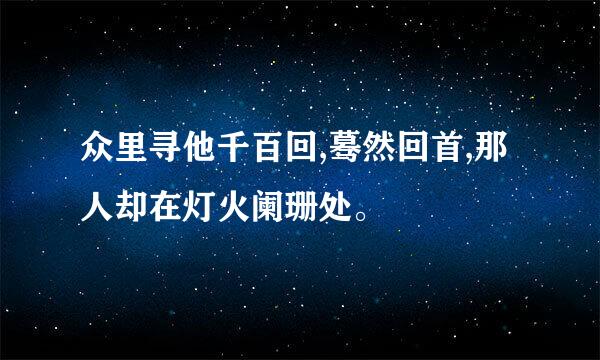 众里寻他千百回,蓦然回首,那人却在灯火阑珊处。